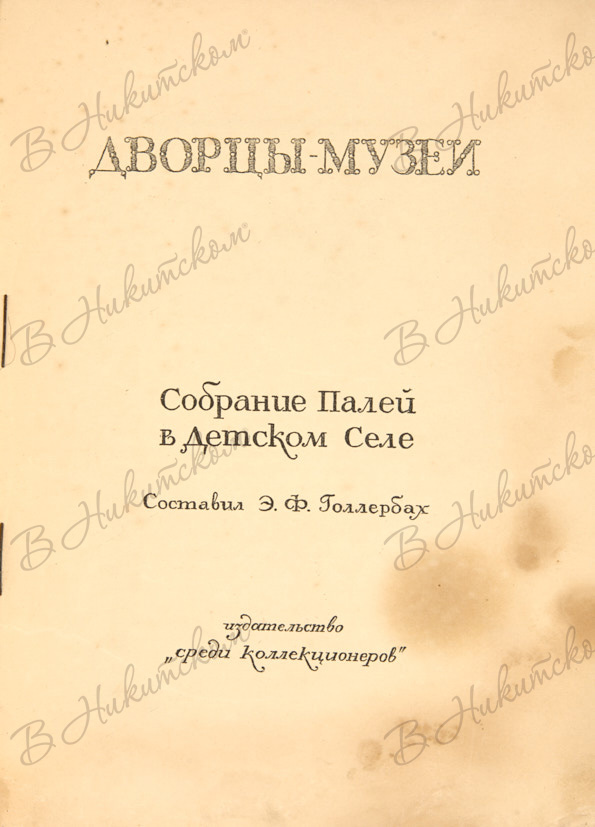 ДВОРЦЫ-МУЗЕИ

Собрание Палей
в Детском Селе

Составил Э. Ф. Голлербах

издательство
„среди коллекционеров"

В Никитском